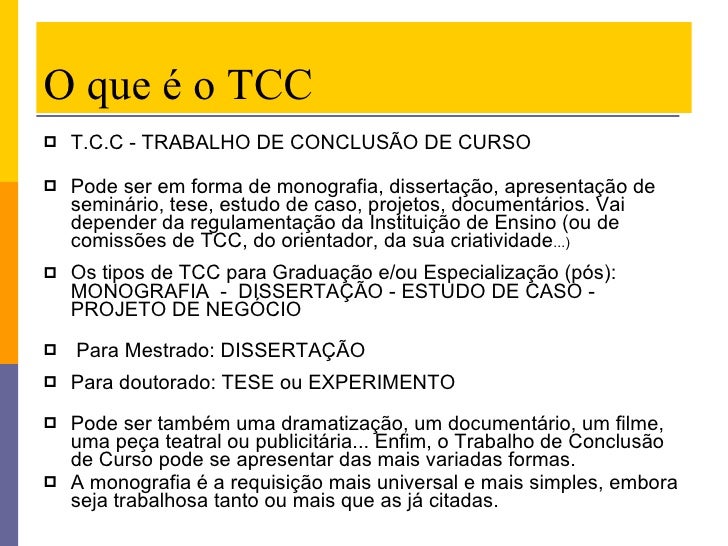 O que é o TCC

T.C.C - TRABALHO DE CONCLUSÃO DE CURSO

Pode ser em forma de monografia, dissertação, apresentação de seminário, tese, estudo de caso, projetos, documentários. Vai depender da regulamentação da Instituição de Ensino (ou de comissões de TCC, do orientador, da sua criatividade...)

Os tipos de TCC para Graduação e/ou Especialização (pós): MONOGRAFIA - DISSERTAÇÃO - ESTUDO DE CASO - PROJETO DE NEGÓCIO

Para Mestrado: DISSERTAÇÃO

Para doutorado: TESE ou EXPERIMENTO

Pode ser também uma dramatização, um documentário, um filme, uma peça teatral ou publicitária... Enfim, o Trabalho de Conclusão de Curso pode se apresentar das mais variadas formas.

A monografia é a requisição mais universal e mais simples, embora seja trabalhosa tanto ou mais que as já citadas.